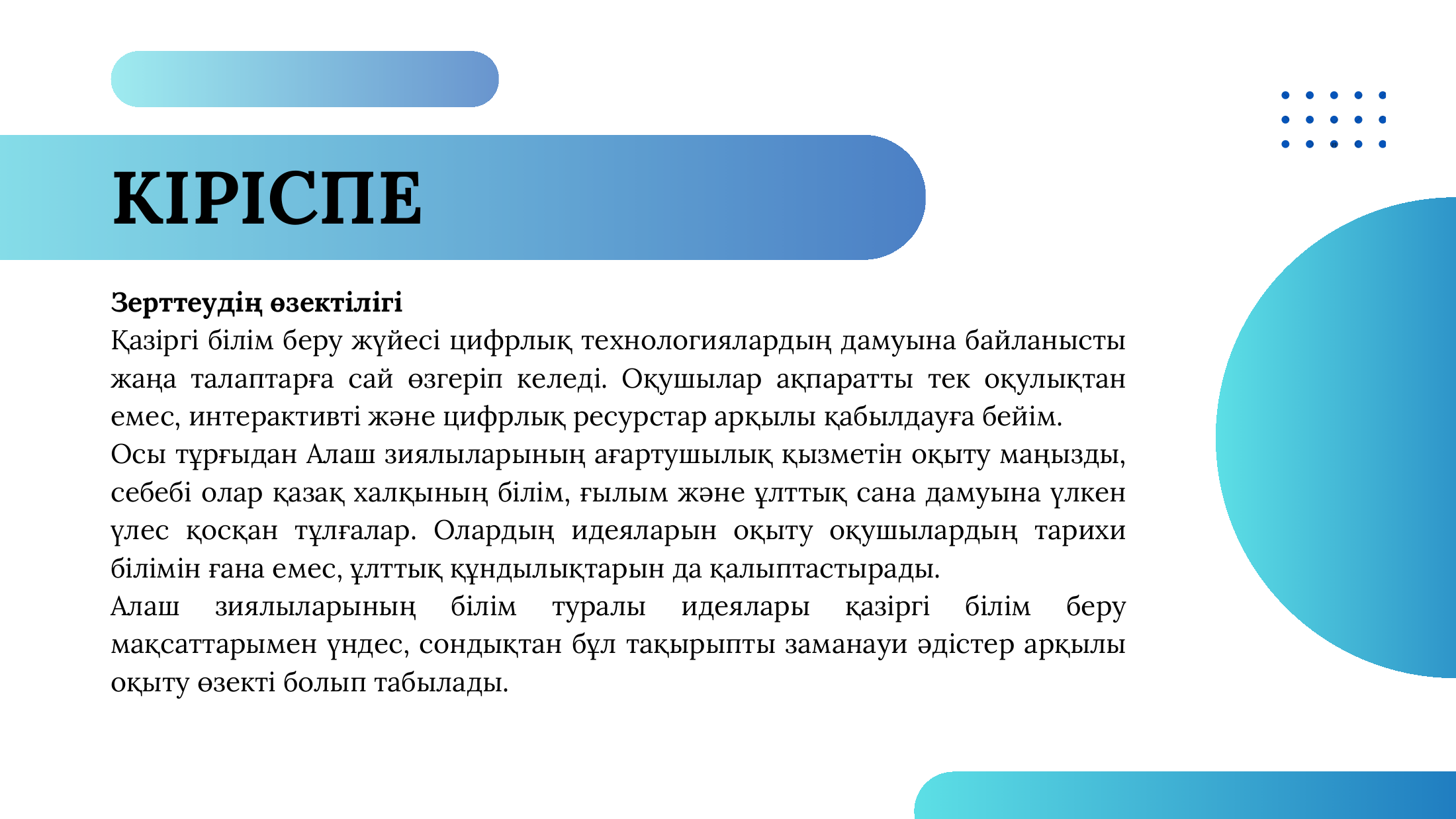 КІРІСПЕ

Зерттеудің өзектілігі
Қазіргі білім беру жүйесі цифрлық технологиялардың дамуына байланысты жаңа талаптарға сай өзгеріп келеді. Оқушылар ақпаратты тек оқулықтан емес, интерактивті және цифрлық ресурстар арқылы қабылдауға бейім.
Осы тұрғыдан Алаш зиялыларының ағартушылық қызметін оқыту маңызды, себебі олар қазақ халқының білім, ғылым және ұлттық сана дамуына үлкен үлес қосқан тұлғалар. Олардың идеяларын оқыту оқушылардың тарихи білімін ғана емес, ұлттық құндылықтарын да қалыптастырады.
Алаш зиялыларының білім туралы идеялары қазіргі білім беру мақсаттарымен үндес, сондықтан бұл тақырыпты заманауи әдістер арқылы оқыту өзекті болып табылады.